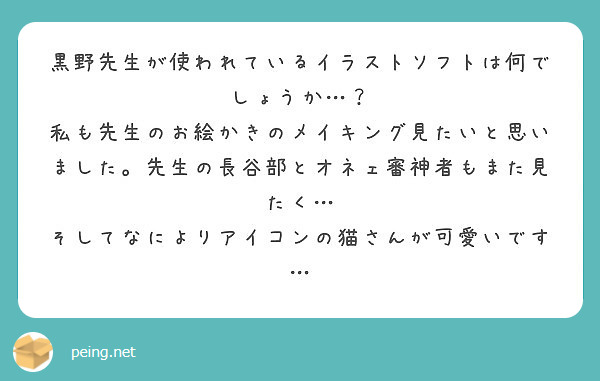 黒野先生が使われているイラストソフトは何でしょうか…？
私も先生のお絵かきのメイキング見たいと思いました。先生の長谷部とオネェ審神者もまた見たく…
そしてなによりアイコンの猫さんが可愛いです…

peing.net